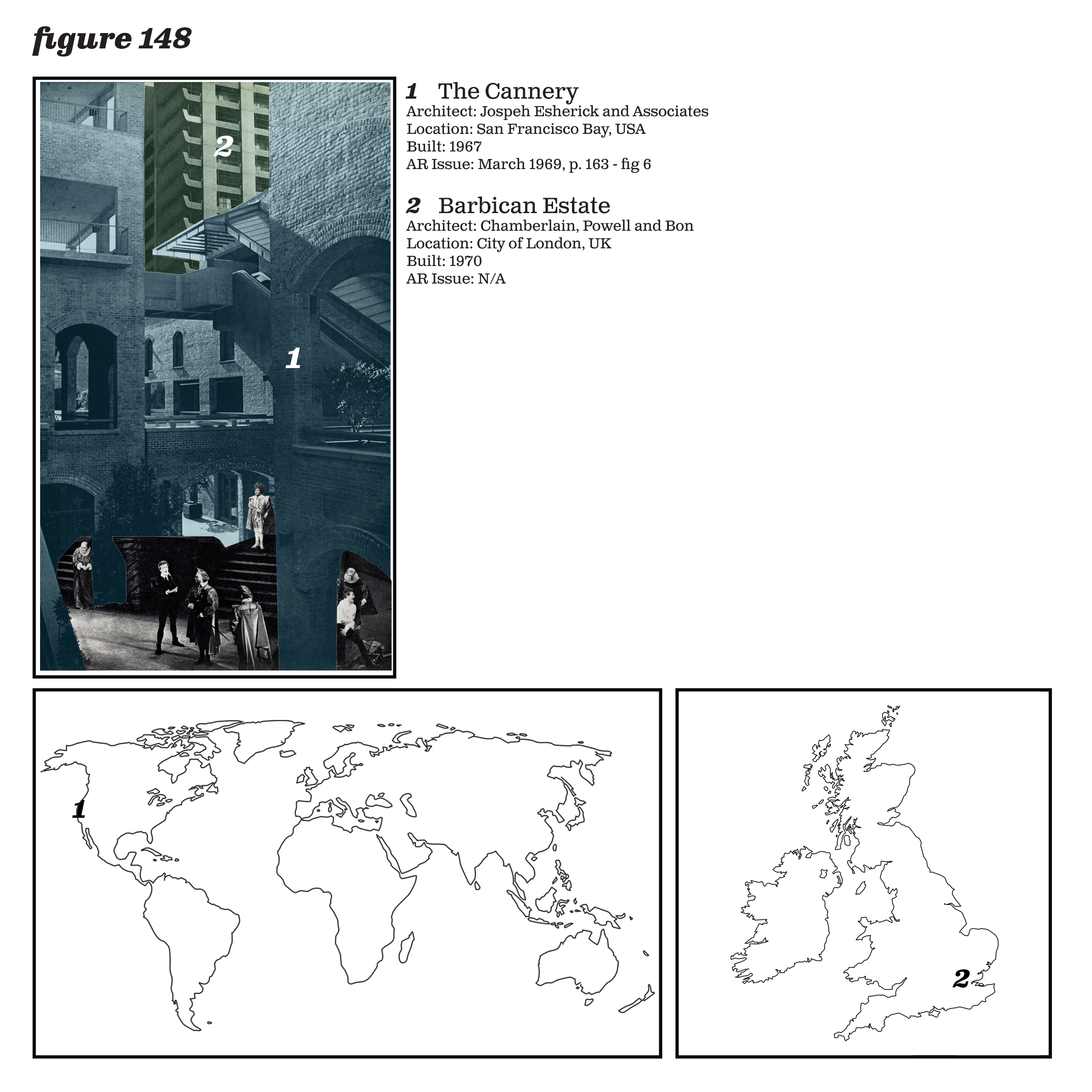 figure 148

2

1

1 The Cannery
Architect: Jospeh Esherick and Associates
Location: San Francisco Bay, USA
Built: 1967
AR Issue: March 1969, p. 163 - fig 6

2 Barbican Estate
Architect: Chamberlain, Powell and Bon
Location: City of London, UK
Built: 1970
AR Issue: N/A

1

2